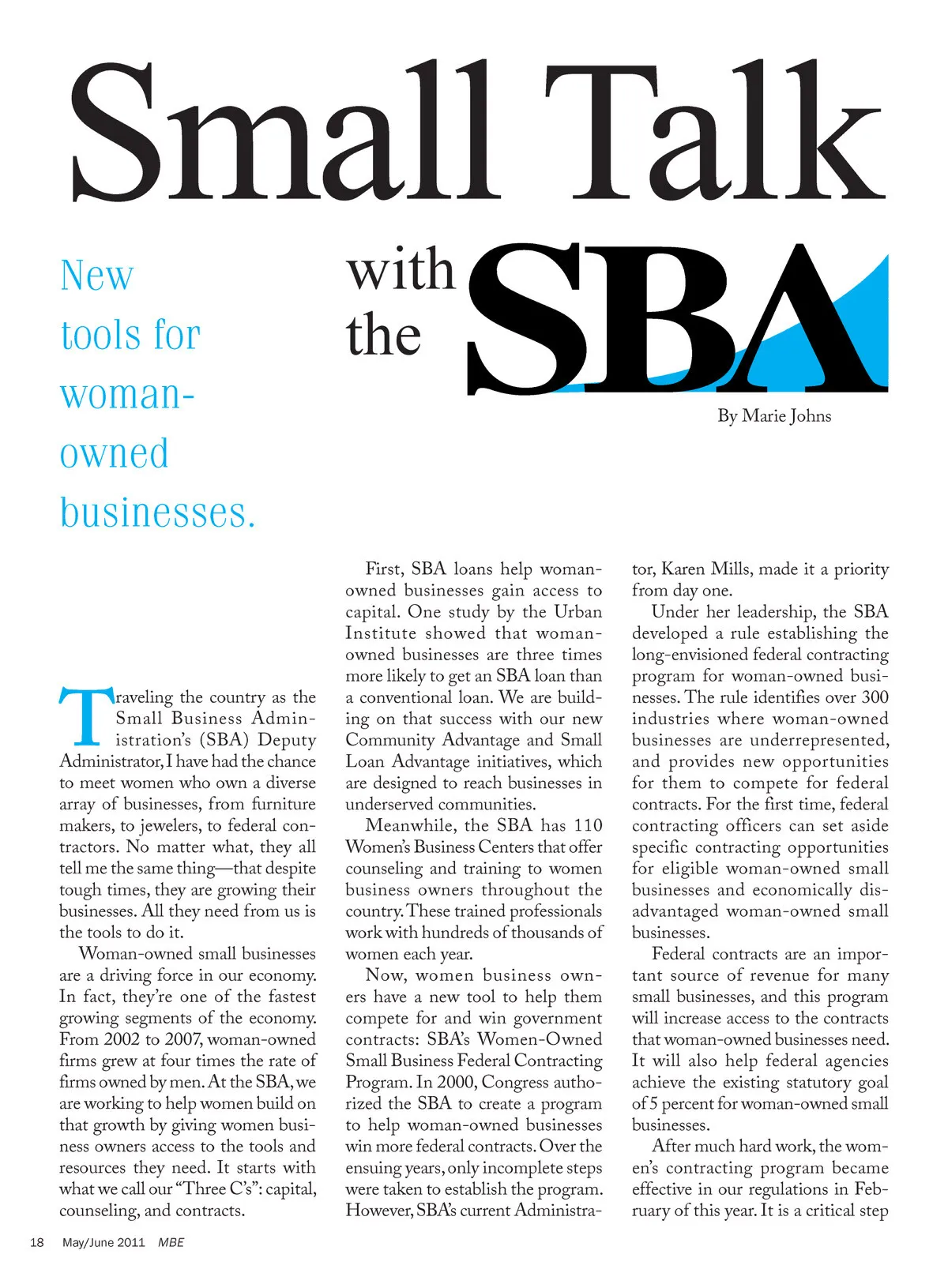 Small Talk

with the SBA

New tools for woman-owned businesses.

By Marie Johns

Traveling the country as the Small Business Administration's (SBA) Deputy Administrator, I have had the chance to meet women who own a diverse array of businesses, from furniture makers, to jewelers, to federal contractors. No matter what, they all tell me the same thing—that despite tough times, they are growing their businesses. All they need from us is the tools to do it.

Woman-owned small businesses are a driving force in our economy. In fact, they're one of the fastest growing segments of the economy. From 2002 to 2007, woman-owned firms grew at four times the rate of firms owned by men. At the SBA, we are working to help women build on that growth by giving women business owners access to the tools and resources they need. It starts with what we call our "Three C's": capital, counseling, and contracts.

First, SBA loans help woman-owned businesses gain access to capital. One study by the Urban Institute showed that woman-owned businesses are three times more likely to get an SBA loan than a conventional loan. We are building on that success with our new Community Advantage and Small Loan Advantage initiatives, which are designed to reach businesses in underserved communities.

Meanwhile, the SBA has 110 Women's Business Centers that offer counseling and training to women business owners throughout the country. These trained professionals work with hundreds of thousands of women each year.

Now, women business owners have a new tool to help them compete for and win government contracts: SBA's Women-Owned Small Business Federal Contracting Program. In 2000, Congress authorized the SBA to create a program to help woman-owned businesses win more federal contracts. Over the ensuing years, only incomplete steps were taken to establish the program. However, SBA's current Administrator, Karen Mills, made it a priority from day one.

Under her leadership, the SBA developed a rule establishing the long-envisioned federal contracting program for woman-owned businesses. The rule identifies over 300 industries where woman-owned businesses are underrepresented, and provides new opportunities for them to compete for federal contracts. For the first time, federal contracting officers can set aside specific contracting opportunities for eligible woman-owned small businesses and economically disadvantaged woman-owned small businesses.

Federal contracts are an important source of revenue for many small businesses, and this program will increase access to the contracts that woman-owned businesses need. It will also help federal agencies achieve the existing statutory goal of 5 percent for woman-owned small businesses.

After much hard work, the women's contracting program became effective in our regulations in February of this year. It is a critical step

18 May/June 2011 MBE